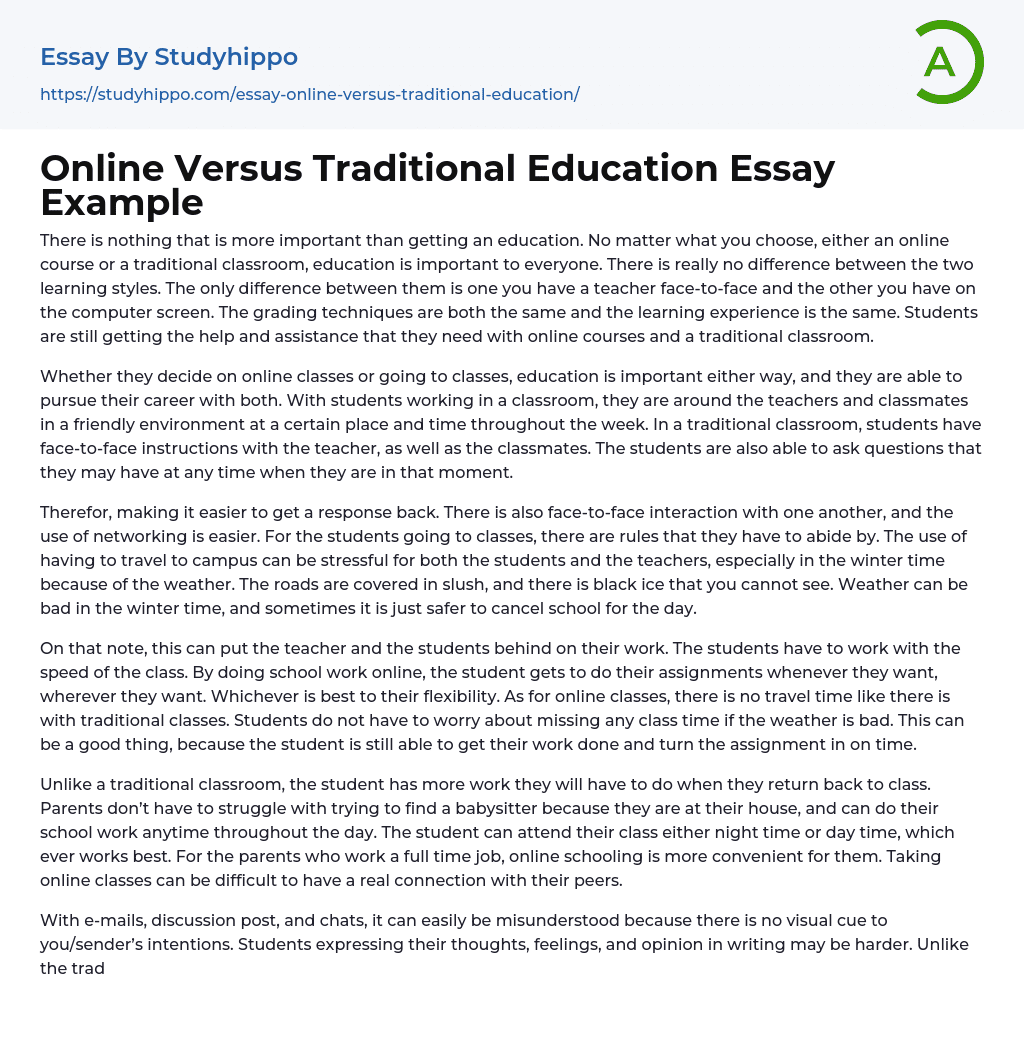 Essay By Studyhippo

https://studyhippo.com/essay-online-versus-traditional-education/

A

Online Versus Traditional Education Essay Example

There is nothing that is more important than getting an education. No matter what you choose, either an online course or a traditional classroom, education is important to everyone. There is really no difference between the two learning styles. The only difference between them is one you have a teacher face-to-face and the other you have on the computer screen. The grading techniques are both the same and the learning experience is the same. Students are still getting the help and assistance that they need with online courses and a traditional classroom.

Whether they decide on online classes or going to classes, education is important either way, and they are able to pursue their career with both. With students working in a classroom, they are around the teachers and classmates in a friendly environment at a certain place and time throughout the week. In a traditional classroom, students have face-to-face instructions with the teacher, as well as the classmates. The students are also able to ask questions that they may have at any time when they are in that moment.

Therefor, making it easier to get a response back. There is also face-to-face interaction with one another, and the use of networking is easier. For the students going to classes, there are rules that they have to abide by. The use of having to travel to campus can be stressful for both the students and the teachers, especially in the winter time because of the weather. The roads are covered in slush, and there is black ice that you cannot see. Weather can be bad in the winter time, and sometimes it is just safer to cancel school for the day.

On that note, this can put the teacher and the students behind on their work. The students have to work with the speed of the class. By doing school work online, the student gets to do their assignments whenever they want, wherever they want. Whichever is best to their flexibility. As for online classes, there is no travel time like there is with traditional classes. Students do not have to worry about missing any class time if the weather is bad. This can be a good thing, because the student is still able to get their work done and turn the assignment in on time.

Unlike a traditional classroom, the student has more work they will have to do when they return back to class. Parents don't have to struggle with trying to find a babysitter because they are at their house, and can do their school work anytime throughout the day. The student can attend their class either night time or day time, which ever works best. For the parents who work a full time job, online schooling is more convenient for them. Taking online classes can be difficult to have a real connection with their peers.

With e-mails, discussion post, and chats, it can easily be misunderstood because there is no visual cue to you/sender's intentions. Students expressing their thoughts, feelings, and opinion in writing may be harder. Unlike the trad